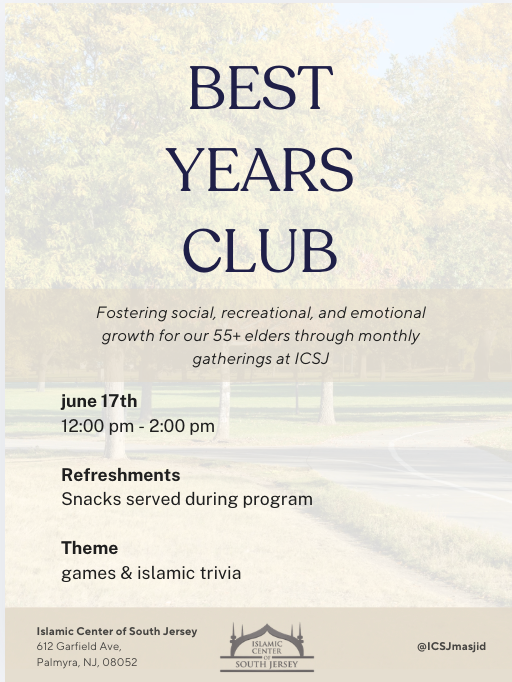 BEST YEARS CLUB

Fostering social, recreational, and emotional growth for our 55+ elders through monthly gatherings at ICSJ

june 17th
12:00 pm - 2:00 pm

Refreshments
Snacks served during program

Theme
games & islamic trivia

Islamic Center of South Jersey
612 Garfield Ave,
Palmyra, NJ, 08052

ISLAMIC CENTER OF SOUTH JERSEY

@ICSJmasjid